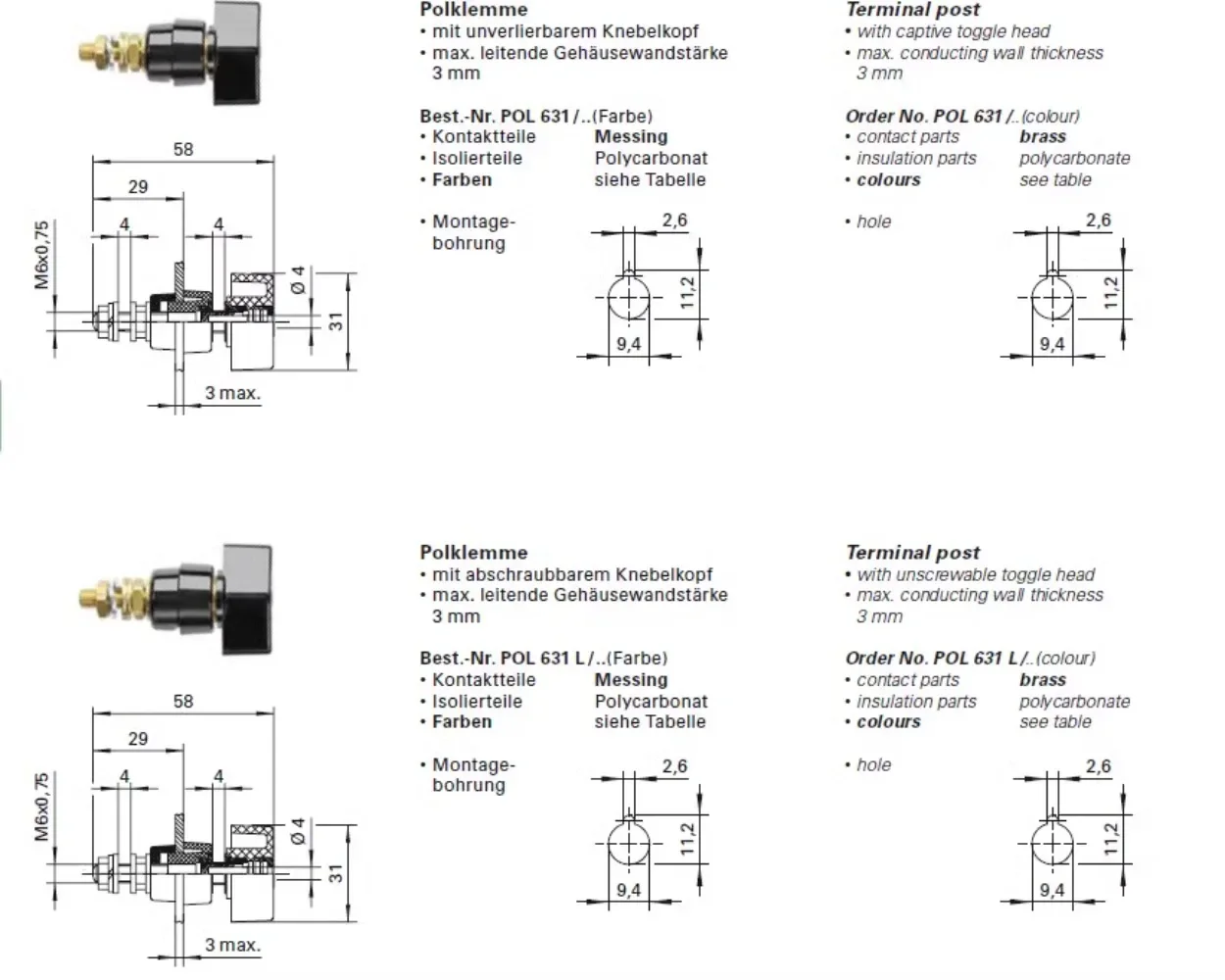 58

29

4

4

M6x0,75

Ø 4

31

3 max.

Polklemme
• mit unverlierbarem Knebelkopf
• max. leitende Gehäusewandstärke 3 mm

Best.-Nr. POL 631 /..(Farbe)
• Kontaktteile Messing
• Isolierteile Polycarbonat
• Farben siehe Tabelle

• Montagebohrung

2,6

11,2

9,4

Terminal post
• with captive toggle head
• max. conducting wall thickness 3 mm

Order No. POL 631 /..(colour)
• contact parts brass
• insulation parts polycarbonate
• colours see table

• hole

2,6

11,2

9,4

58

29

4

4

M6x0,75

Ø 4

31

3 max.

Polklemme
• mit abschraubbarem Knebelkopf
• max. leitende Gehäusewandstärke 3 mm

Best.-Nr. POL 631 L /..(Farbe)
• Kontaktteile Messing
• Isolierteile Polycarbonat
• Farben siehe Tabelle

• Montagebohrung

2,6

11,2

9,4

Terminal post
• with unscrewable toggle head
• max. conducting wall thickness 3 mm

Order No. POL 631 L /..(colour)
• contact parts brass
• insulation parts polycarbonate
• colours see table

• hole

2,6

11,2

9,4